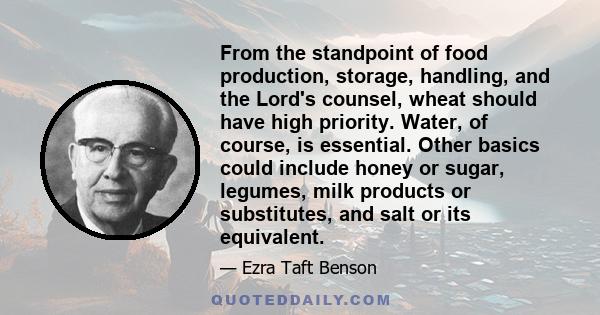 From the standpoint of food production, storage, handling, and the Lord's counsel, wheat should have high priority. Water, of course, is essential. Other basics could include honey or sugar, legumes, milk products or substitutes, and salt or its equivalent.

— Ezra Taft Benson

QUOTEDDAILY.COM